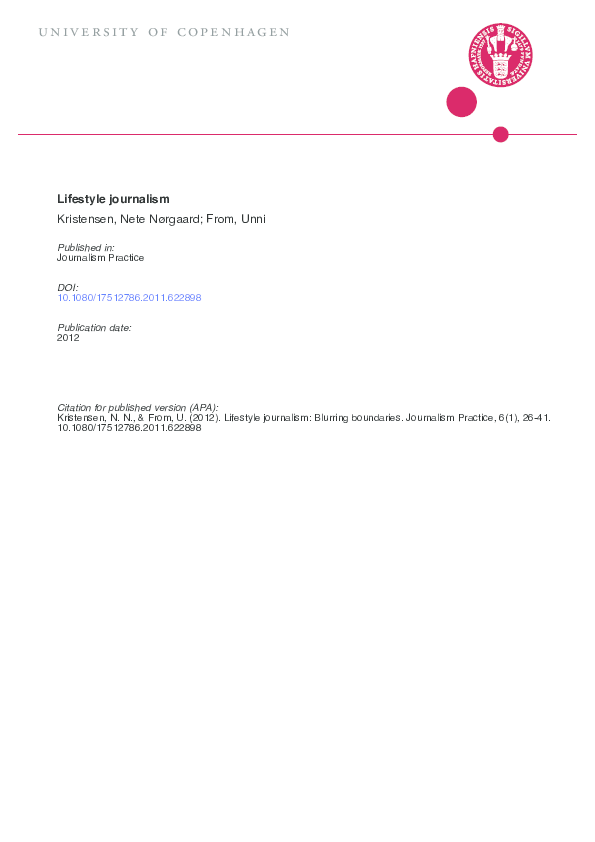 UNIVERSITY OF COPENHAGEN

Lifestyle journalism
Kristensen, Nete Nørgaard; From, Unni

Published in:
Journalism Practice

DOI:
10.1080/17512786.2011.622898

Publication date:
2012

Citation for published version (APA):
Kristensen, N. N., & From, U. (2012). Lifestyle journalism: Blurring boundaries. Journalism Practice, 6(1), 26-41. 10.1080/17512786.2011.622898